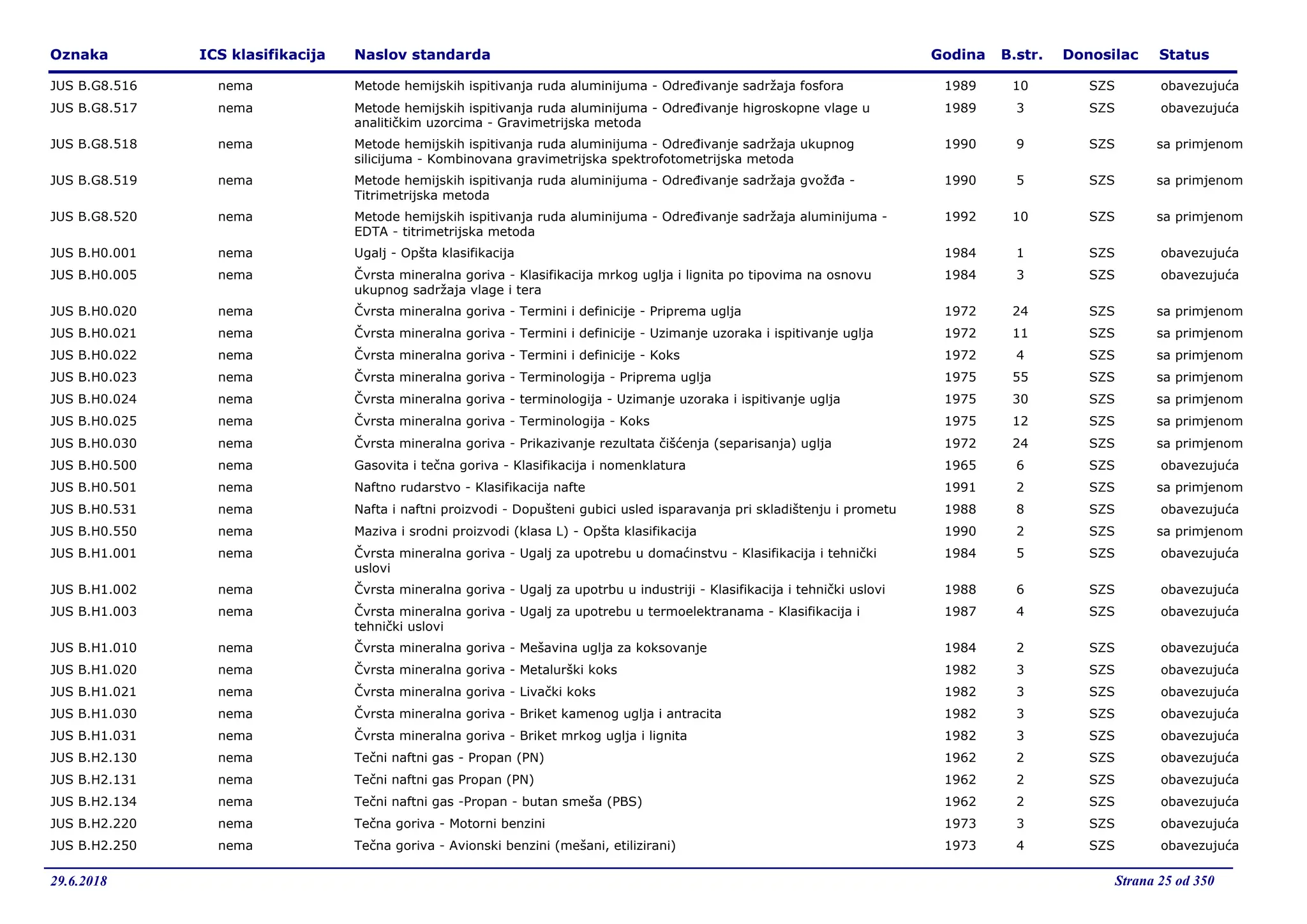 | Oznaka | ICS klasifikacija | Naslov standarda | Godina | B.str. | Donosilac | Status |
|---|---|---|---|---|---|---|
| JUS B.G8.516 | nema | Metode hemijskih ispitivanja ruda aluminijuma - Određivanje sadržaja fosfora | 1989 | 10 | SZS | obavezujuća |
| JUS B.G8.517 | nema | Metode hemijskih ispitivanja ruda aluminijuma - Određivanje higroskopne vlage u analitičkim uzorcima - Gravimetrijska metoda | 1989 | 3 | SZS | obavezujuća |
| JUS B.G8.518 | nema | Metode hemijskih ispitivanja ruda aluminijuma - Određivanje sadržaja ukupnog silicijuma - Kombinovana gravimetrijska spektrofotometrijska metoda | 1990 | 9 | SZS | sa primjenom |
| JUS B.G8.519 | nema | Metode hemijskih ispitivanja ruda aluminijuma - Određivanje sadržaja gvožđa - Titrimetrijska metoda | 1990 | 5 | SZS | sa primjenom |
| JUS B.G8.520 | nema | Metode hemijskih ispitivanja ruda aluminijuma - Određivanje sadržaja aluminijuma - EDTA - titrimetrijska metoda | 1992 | 10 | SZS | sa primjenom |
| JUS B.H0.001 | nema | Ugalj - Opšta klasifikacija | 1984 | 1 | SZS | obavezujuća |
| JUS B.H0.005 | nema | Čvrsta mineralna goriva - Klasifikacija mrkog uglja i lignita po tipovima na osnovu ukupnog sadržaja vlage i tera | 1984 | 3 | SZS | obavezujuća |
| JUS B.H0.020 | nema | Čvrsta mineralna goriva - Termini i definicije - Priprema uglja | 1972 | 24 | SZS | sa primjenom |
| JUS B.H0.021 | nema | Čvrsta mineralna goriva - Termini i definicije - Uzimanje uzoraka i ispitivanje uglja | 1972 | 11 | SZS | sa primjenom |
| JUS B.H0.022 | nema | Čvrsta mineralna goriva - Termini i definicije - Koks | 1972 | 4 | SZS | sa primjenom |
| JUS B.H0.023 | nema | Čvrsta mineralna goriva - Terminologija - Priprema uglja | 1975 | 55 | SZS | sa primjenom |
| JUS B.H0.024 | nema | Čvrsta mineralna goriva - terminologija - Uzimanje uzoraka i ispitivanje uglja | 1975 | 30 | SZS | sa primjenom |
| JUS B.H0.025 | nema | Čvrsta mineralna goriva - Terminologija - Koks | 1975 | 12 | SZS | sa primjenom |
| JUS B.H0.030 | nema | Čvrsta mineralna goriva - Prikazivanje rezultata čišćenja (separisanja) uglja | 1972 | 24 | SZS | sa primjenom |
| JUS B.H0.500 | nema | Gasovita i tečna goriva - Klasifikacija i nomenklatura | 1965 | 6 | SZS | obavezujuća |
| JUS B.H0.501 | nema | Naftno rudarstvo - Klasifikacija nafte | 1991 | 2 | SZS | sa primjenom |
| JUS B.H0.531 | nema | Nafta i naftni proizvodi - Dopušteni gubici usled isparavanja pri skladištenju i prometu | 1988 | 8 | SZS | obavezujuća |
| JUS B.H0.550 | nema | Maziva i srodni proizvodi (klasa L) - Opšta klasifikacija | 1990 | 2 | SZS | sa primjenom |
| JUS B.H1.001 | nema | Čvrsta mineralna goriva - Ugalj za upotrebu u domaćinstvu - Klasifikacija i tehnički uslovi | 1984 | 5 | SZS | obavezujuća |
| JUS B.H1.002 | nema | Čvrsta mineralna goriva - Ugalj za upotrbu u industriji - Klasifikacija i tehnički uslovi | 1988 | 6 | SZS | obavezujuća |
| JUS B.H1.003 | nema | Čvrsta mineralna goriva - Ugalj za upotrebu u termoelektranama - Klasifikacija i tehnički uslovi | 1987 | 4 | SZS | obavezujuća |
| JUS B.H1.010 | nema | Čvrsta mineralna goriva - Mešavina uglja za koksovanje | 1984 | 2 | SZS | obavezujuća |
| JUS B.H1.020 | nema | Čvrsta mineralna goriva - Metalurški koks | 1982 | 3 | SZS | obavezujuća |
| JUS B.H1.021 | nema | Čvrsta mineralna goriva - Livački koks | 1982 | 3 | SZS | obavezujuća |
| JUS B.H1.030 | nema | Čvrsta mineralna goriva - Briket kamenog uglja i antracita | 1982 | 3 | SZS | obavezujuća |
| JUS B.H1.031 | nema | Čvrsta mineralna goriva - Briket mrkog uglja i lignita | 1982 | 3 | SZS | obavezujuća |
| JUS B.H2.130 | nema | Tečni naftni gas - Propan (PN) | 1962 | 2 | SZS | obavezujuća |
| JUS B.H2.131 | nema | Tečni naftni gas Propan (PN) | 1962 | 2 | SZS | obavezujuća |
| JUS B.H2.134 | nema | Tečni naftni gas -Propan - butan smeša (PBS) | 1962 | 2 | SZS | obavezujuća |
| JUS B.H2.220 | nema | Tečna goriva - Motorni benzini | 1973 | 3 | SZS | obavezujuća |
| JUS B.H2.250 | nema | Tečna goriva - Avionski benzini (mešani, etilizirani) | 1973 | 4 | SZS | obavezujuća |

29.6.2018 Strana 25 od 350